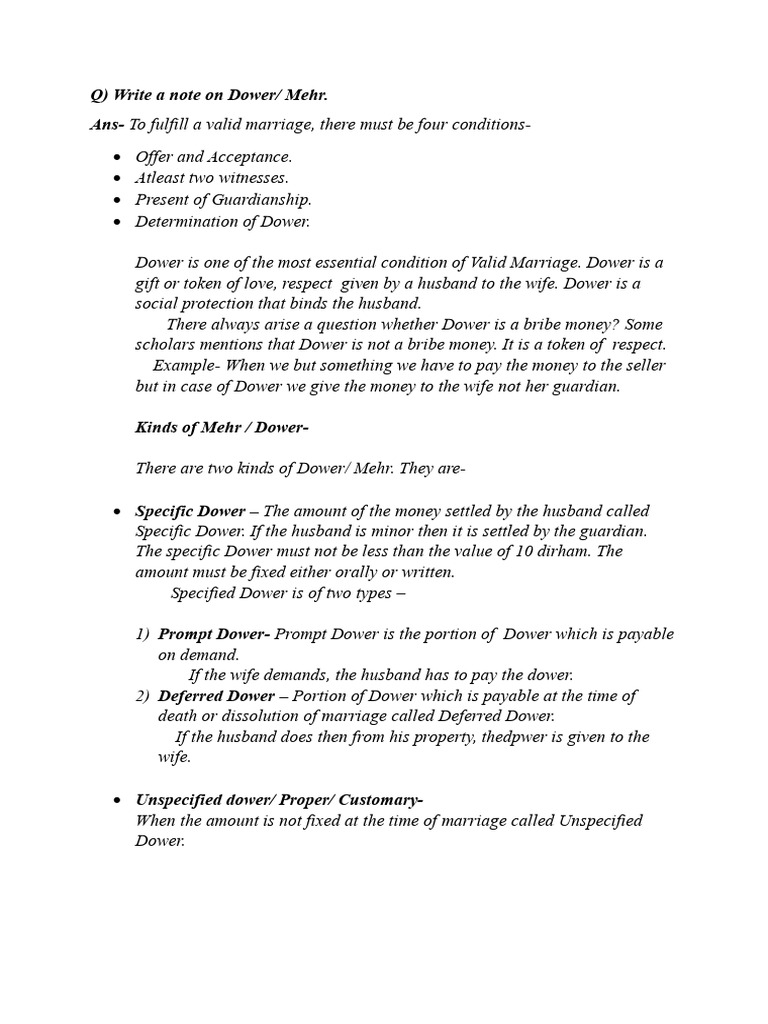 Q) Write a note on Dower/ Mehr.

Ans- To fulfill a valid marriage, there must be four conditions-

• Offer and Acceptance.
• Atleast two witnesses.
• Present of Guardianship.
• Determination of Dower.

Dower is one of the most essential condition of Valid Marriage. Dower is a gift or token of love, respect given by a husband to the wife. Dower is a social protection that binds the husband.

There always arise a question whether Dower is a bribe money? Some scholars mentions that Dower is not a bribe money. It is a token of respect.

Example- When we but something we have to pay the money to the seller but in case of Dower we give the money to the wife not her guardian.

Kinds of Mehr / Dower-

There are two kinds of Dower/ Mehr. They are-

• Specific Dower – The amount of the money settled by the husband called Specific Dower. If the husband is minor then it is settled by the guardian. The specific Dower must not be less than the value of 10 dirham. The amount must be fixed either orally or written.

Specified Dower is of two types –

1) Prompt Dower- Prompt Dower is the portion of Dower which is payable on demand.

If the wife demands, the husband has to pay the dower.

2) Deferred Dower – Portion of Dower which is payable at the time of death or dissolution of marriage called Deferred Dower.

If the husband does then from his property, thedpwer is given to the wife.

• Unspecified dower/ Proper/ Customary-
When the amount is not fixed at the time of marriage called Unspecified Dower.